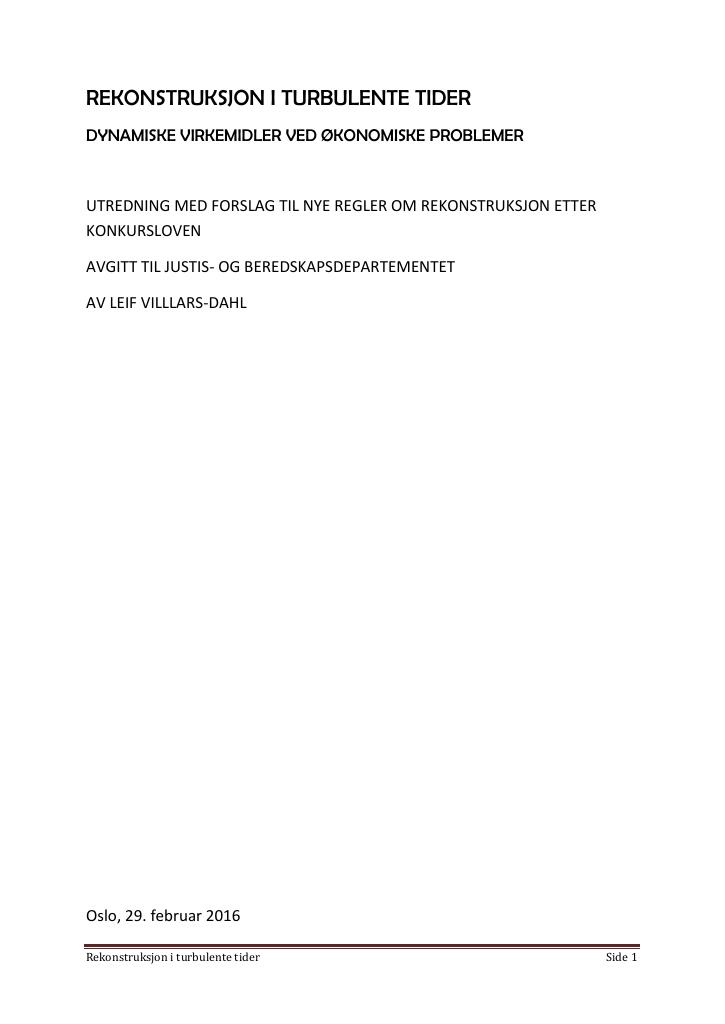 REKONSTRUKSJON I TURBULENTE TIDER

DYNAMISKE VIRKEMIDLER VED ØKONOMISKE PROBLEMER

UTREDNING MED FORSLAG TIL NYE REGLER OM REKONSTRUKSJON ETTER KONKURSLOVEN

AVGITT TIL JUSTIS- OG BEREDSKAPSDEPARTEMENTET

AV LEIF VILLLARS-DAHL

Oslo, 29. februar 2016

Rekonstruksjon i turbulente tider Side 1